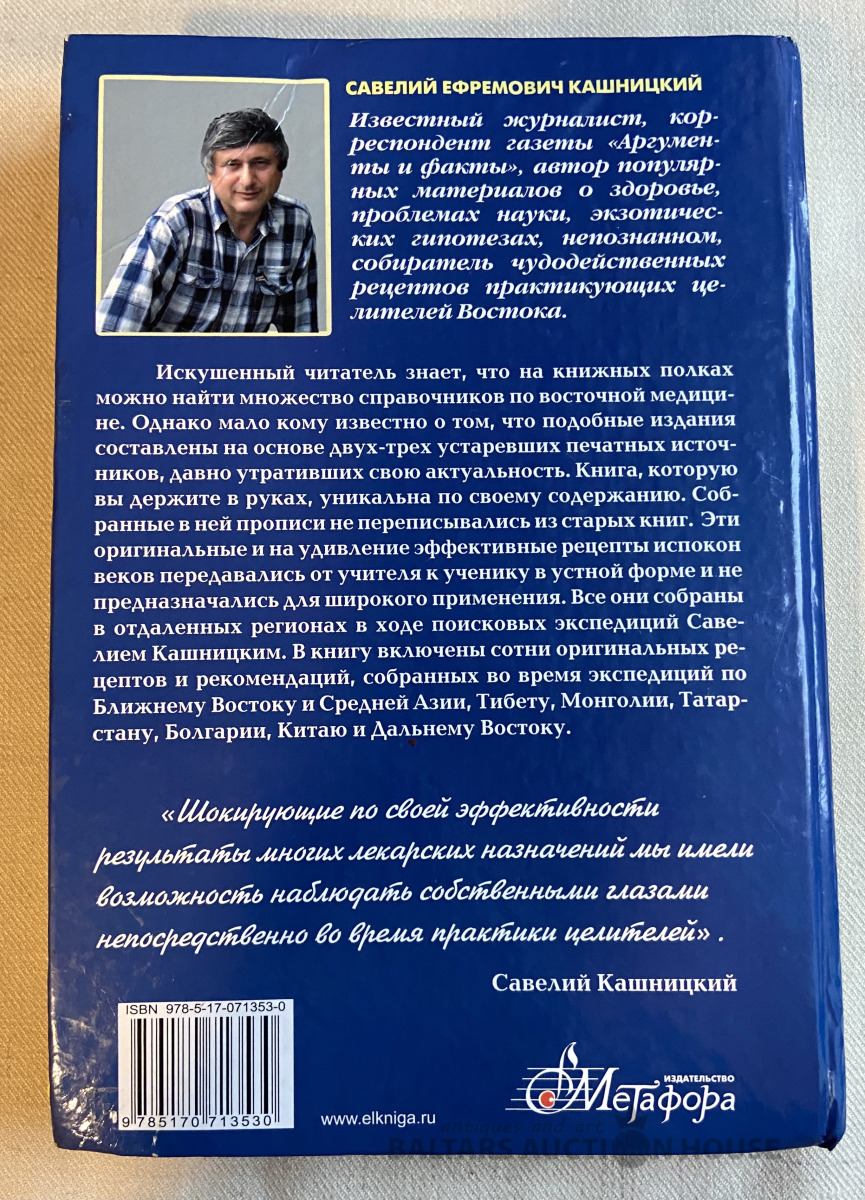 САВЕЛИЙ ЕФРЕМОВИЧ КАШНИЦКИЙ

Известный журналист, корреспондент газеты «Аргументы и факты», автор популярных материалов о здоровье, проблемах науки, экзотических гипотезах, непознанном, собиратель чудодейственных рецептов практикующих целителей Востока.

Искушенный читатель знает, что на книжных полках можно найти множество справочников по восточной медицине. Однако мало кому известно о том, что подобные издания составлены на основе двух-трех устаревших печатных источников, давно утративших свою актуальность. Книга, которую вы держите в руках, уникальна по своему содержанию. Собранные в ней прописи не переписывались из старых книг. Эти оригинальные и на удивление эффективные рецепты испокон веков передавались от учителя к ученику в устной форме и не предназначались для широкого применения. Все они собраны в отдаленных регионах в ходе поисковых экспедиций Савелием Кашницким. В книгу включены сотни оригинальных рецептов и рекомендаций, собранных во время экспедиций по Ближнему Востоку и Средней Азии, Тибету, Монголии, Татарстану, Болгарии, Китаю и Дальнему Востоку.

«Шокирующие по своей эффективности результаты многих лекарских назначений мы имели возможность наблюдать собственными глазами непосредственно во время практики целителей».

Савелий Кашницкий

ISBN 978-5-17-071353-0

9 785170 713530

www.elkniga.ru

ИЗДАТЕЛЬСТВО
Метафора

antiques and art
BALTARS AUCTION HOUSE